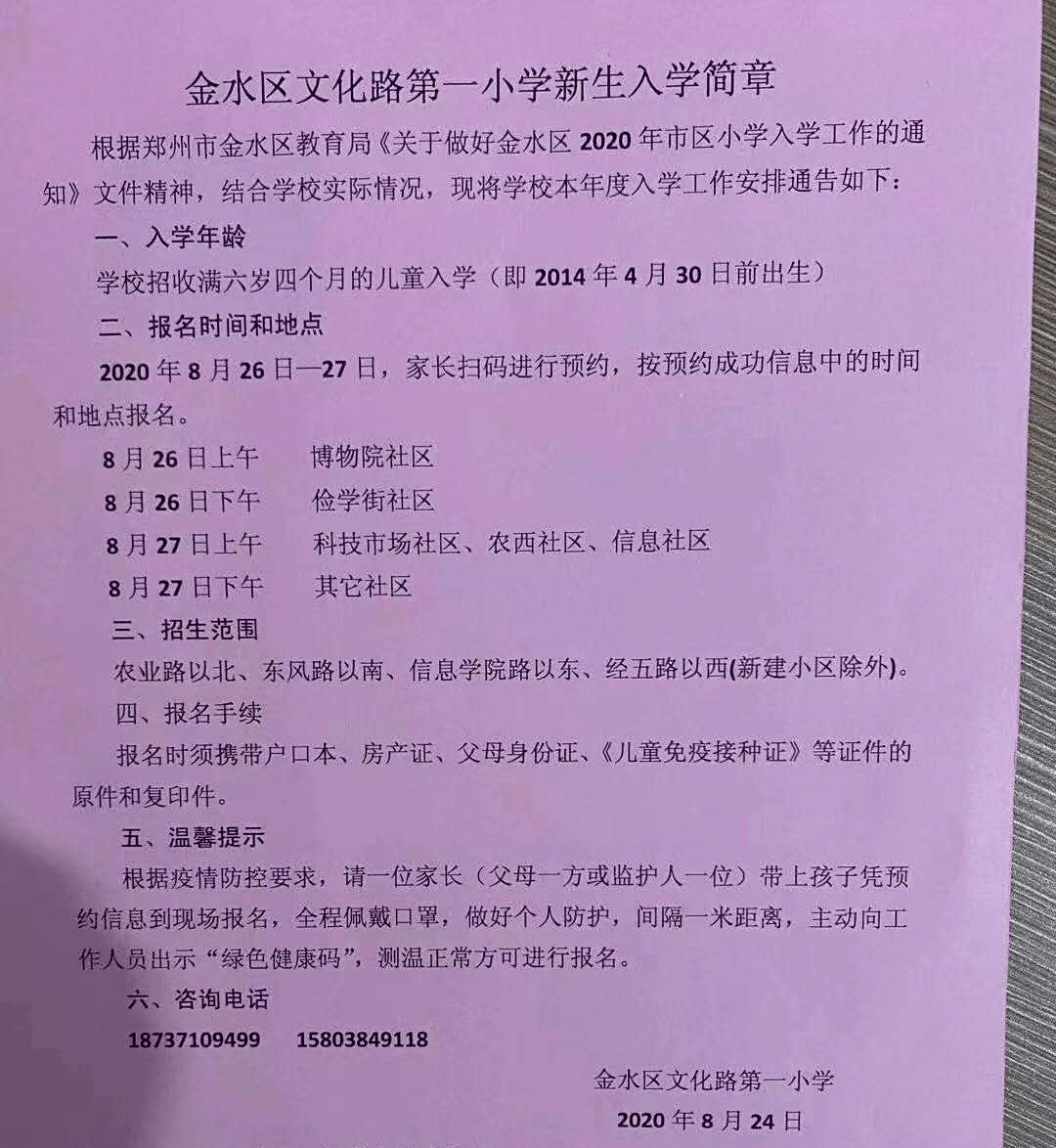 金水区文化路第一小学新生入学简章

根据郑州市金水区教育局《关于做好金水区 2020 年市区小学入学工作的通知》文件精神，结合学校实际情况，现将学校本年度入学工作安排通告如下：

一、入学年龄

学校招收满六岁四个月的儿童入学（即 2014 年 4 月 30 日前出生）

二、报名时间和地点

2020 年 8 月 26 日—27 日，家长扫码进行预约，按预约成功信息中的时间和地点报名。

8 月 26 日上午　　博物院社区

8 月 26 日下午　　俭学街社区

8 月 27 日上午　　科技市场社区、农西社区、信息社区

8 月 27 日下午　　其它社区

三、招生范围

农业路以北、东风路以南、信息学院路以东、经五路以西(新建小区除外)。

四、报名手续

报名时须携带户口本、房产证、父母身份证、《儿童免疫接种证》等证件的原件和复印件。

五、温馨提示

根据疫情防控要求，请一位家长（父母一方或监护人一位）带上孩子凭预约信息到现场报名，全程佩戴口罩，做好个人防护，间隔一米距离，主动向工作人员出示“绿色健康码”，测温正常方可进行报名。

六、咨询电话

18737109499　　15803849118

金水区文化路第一小学

2020 年 8 月 24 日